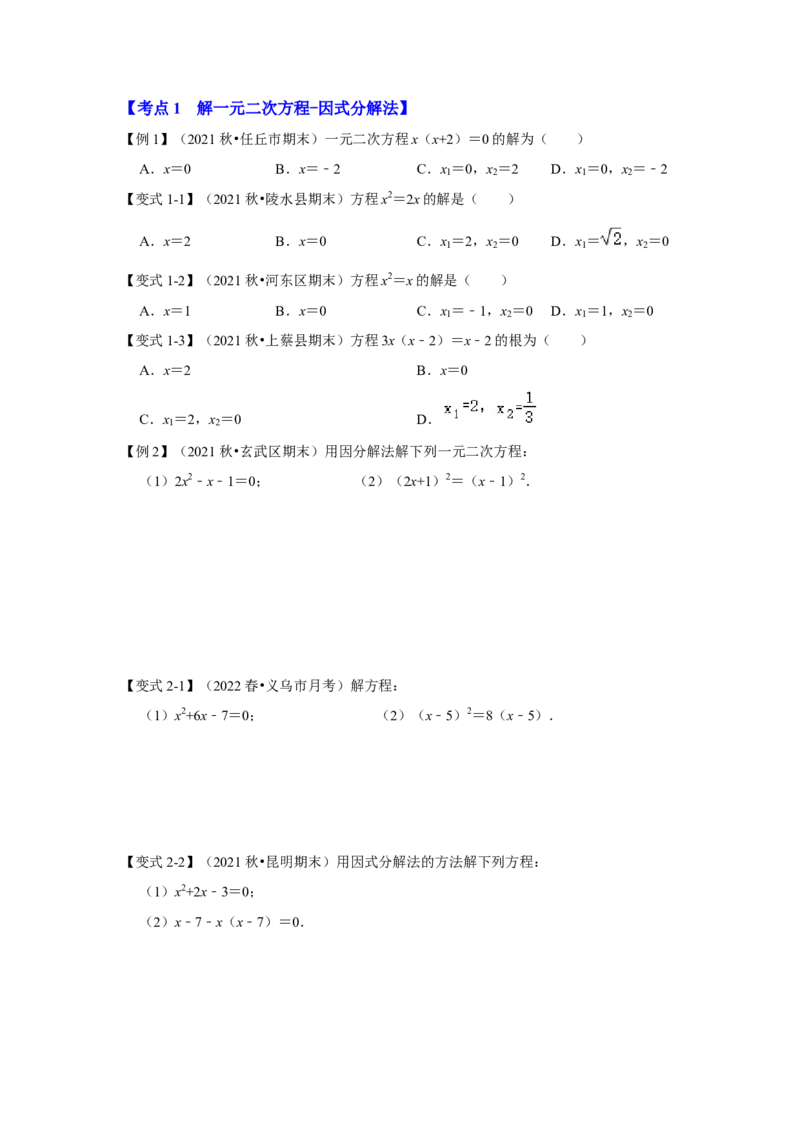 【考点1 解一元二次方程-因式分解法】

【例1】（2021秋•任丘市期末）一元二次方程$x(x+2)=0$的解为（　　）

A．$x=0$　B．$x=-2$　C．$x_1=0$，$x_2=2$　D．$x_1=0$，$x_2=-2$

【变式1-1】（2021秋•陵水县期末）方程$x^2=2x$的解是（　　）

A．$x=2$　B．$x=0$　C．$x_1=2$，$x_2=0$　D．$x_1=\sqrt{2}$，$x_2=0$

【变式1-2】（2021秋•河东区期末）方程$x^2=x$的解是（　　）

A．$x=1$　B．$x=0$　C．$x_1=-1$，$x_2=0$　D．$x_1=1$，$x_2=0$

【变式1-3】（2021秋•上蔡县期末）方程$3x(x-2)=x-2$的根为（　　）

A．$x=2$　B．$x=0$

C．$x_1=2$，$x_2=0$　D．$x_1=2$，$x_2=\frac{1}{3}$

【例2】（2021秋•玄武区期末）用因分解法解下列一元二次方程：

（1）$2x^2-x-1=0$；　（2）$(2x+1)^2=(x-1)^2$.

【变式2-1】（2022春•义乌市月考）解方程：

（1）$x^2+6x-7=0$；　（2）$(x-5)^2=8(x-5)$.

【变式2-2】（2021秋•昆明期末）用因式分解法的方法解下列方程：

（1）$x^2+2x-3=0$；

（2）$x-7-x(x-7)=0$.